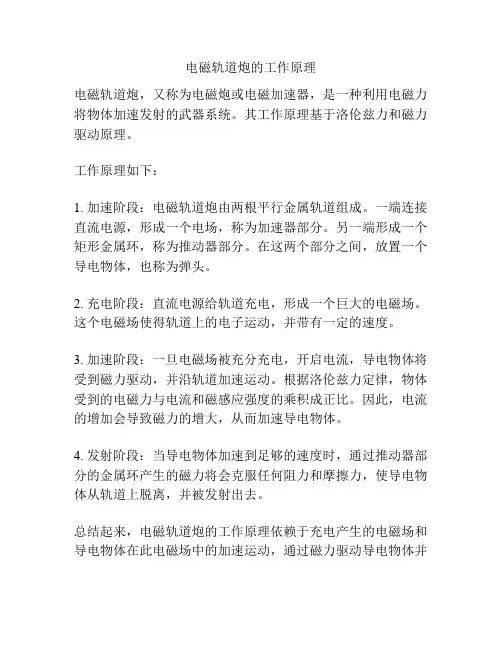 电磁轨道炮的工作原理

电磁轨道炮，又称为电磁炮或电磁加速器，是一种利用电磁力将物体加速发射的武器系统。其工作原理基于洛伦兹力和磁力驱动原理。

工作原理如下：

1. 加速阶段：电磁轨道炮由两根平行金属轨道组成。一端连接直流电源，形成一个电场，称为加速器部分。另一端形成一个矩形金属环，称为推动器部分。在这两个部分之间，放置一个导电物体，也称为弹头。

2. 充电阶段：直流电源给轨道充电，形成一个巨大的电磁场。这个电磁场使得轨道上的电子运动，并带有一定的速度。

3. 加速阶段：一旦电磁场被充分充电，开启电流，导电物体将受到磁力驱动，并沿轨道加速运动。根据洛伦兹力定律，物体受到的电磁力与电流和磁感应强度的乘积成正比。因此，电流的增加会导致磁力的增大，从而加速导电物体。

4. 发射阶段：当导电物体加速到足够的速度时，通过推动器部分的金属环产生的磁力将会克服任何阻力和摩擦力，使导电物体从轨道上脱离，并被发射出去。

总结起来，电磁轨道炮的工作原理依赖于充电产生的电磁场和导电物体在此电磁场中的加速运动，通过磁力驱动导电物体并